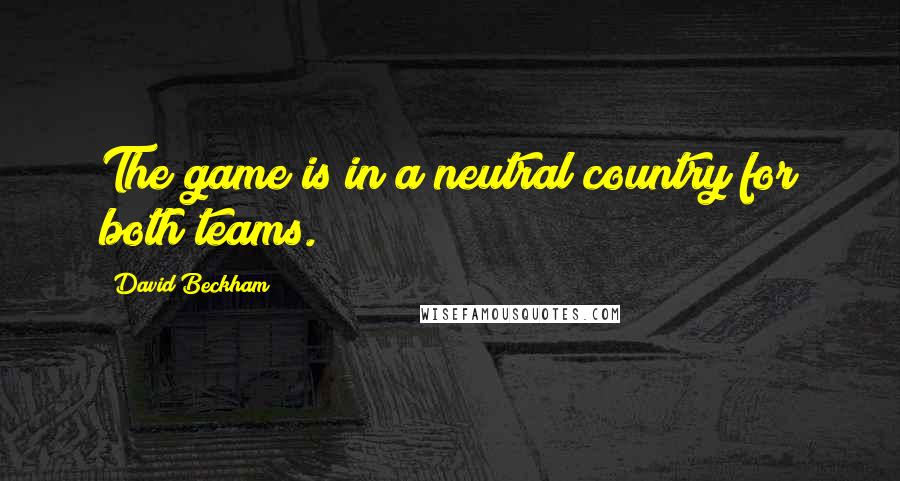 The game is in a neutral country for both teams.

David Beckham

WISEFAMOUSQUOTES.COM